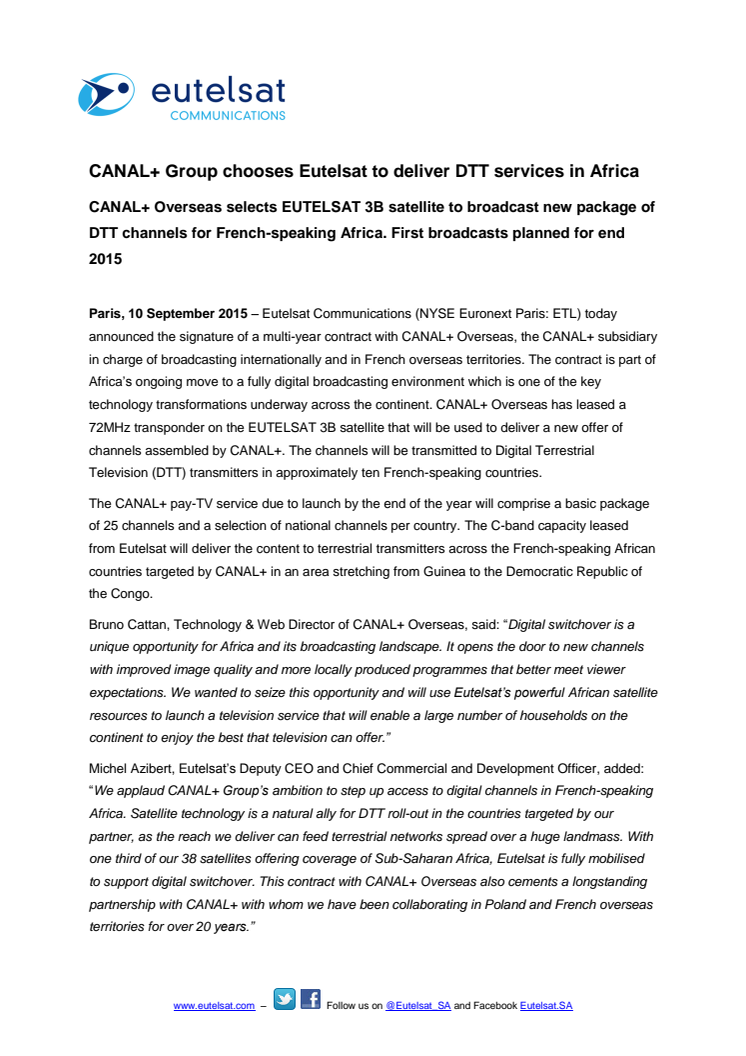 eutelsat
COMMUNICATIONS

CANAL+ Group chooses Eutelsat to deliver DTT services in Africa

CANAL+ Overseas selects EUTELSAT 3B satellite to broadcast new package of DTT channels for French-speaking Africa. First broadcasts planned for end 2015

Paris, 10 September 2015 – Eutelsat Communications (NYSE Euronext Paris: ETL) today announced the signature of a multi-year contract with CANAL+ Overseas, the CANAL+ subsidiary in charge of broadcasting internationally and in French overseas territories. The contract is part of Africa's ongoing move to a fully digital broadcasting environment which is one of the key technology transformations underway across the continent. CANAL+ Overseas has leased a 72MHz transponder on the EUTELSAT 3B satellite that will be used to deliver a new offer of channels assembled by CANAL+. The channels will be transmitted to Digital Terrestrial Television (DTT) transmitters in approximately ten French-speaking countries.

The CANAL+ pay-TV service due to launch by the end of the year will comprise a basic package of 25 channels and a selection of national channels per country. The C-band capacity leased from Eutelsat will deliver the content to terrestrial transmitters across the French-speaking African countries targeted by CANAL+ in an area stretching from Guinea to the Democratic Republic of the Congo.

Bruno Cattan, Technology & Web Director of CANAL+ Overseas, said: "Digital switchover is a unique opportunity for Africa and its broadcasting landscape. It opens the door to new channels with improved image quality and more locally produced programmes that better meet viewer expectations. We wanted to seize this opportunity and will use Eutelsat's powerful African satellite resources to launch a television service that will enable a large number of households on the continent to enjoy the best that television can offer."

Michel Azibert, Eutelsat's Deputy CEO and Chief Commercial and Development Officer, added: "We applaud CANAL+ Group's ambition to step up access to digital channels in French-speaking Africa. Satellite technology is a natural ally for DTT roll-out in the countries targeted by our partner, as the reach we deliver can feed terrestrial networks spread over a huge landmass. With one third of our 38 satellites offering coverage of Sub-Saharan Africa, Eutelsat is fully mobilised to support digital switchover. This contract with CANAL+ Overseas also cements a longstanding partnership with CANAL+ with whom we have been collaborating in Poland and French overseas territories for over 20 years."

www.eutelsat.com – Follow us on @Eutelsat_SA and Facebook Eutelsat.SA